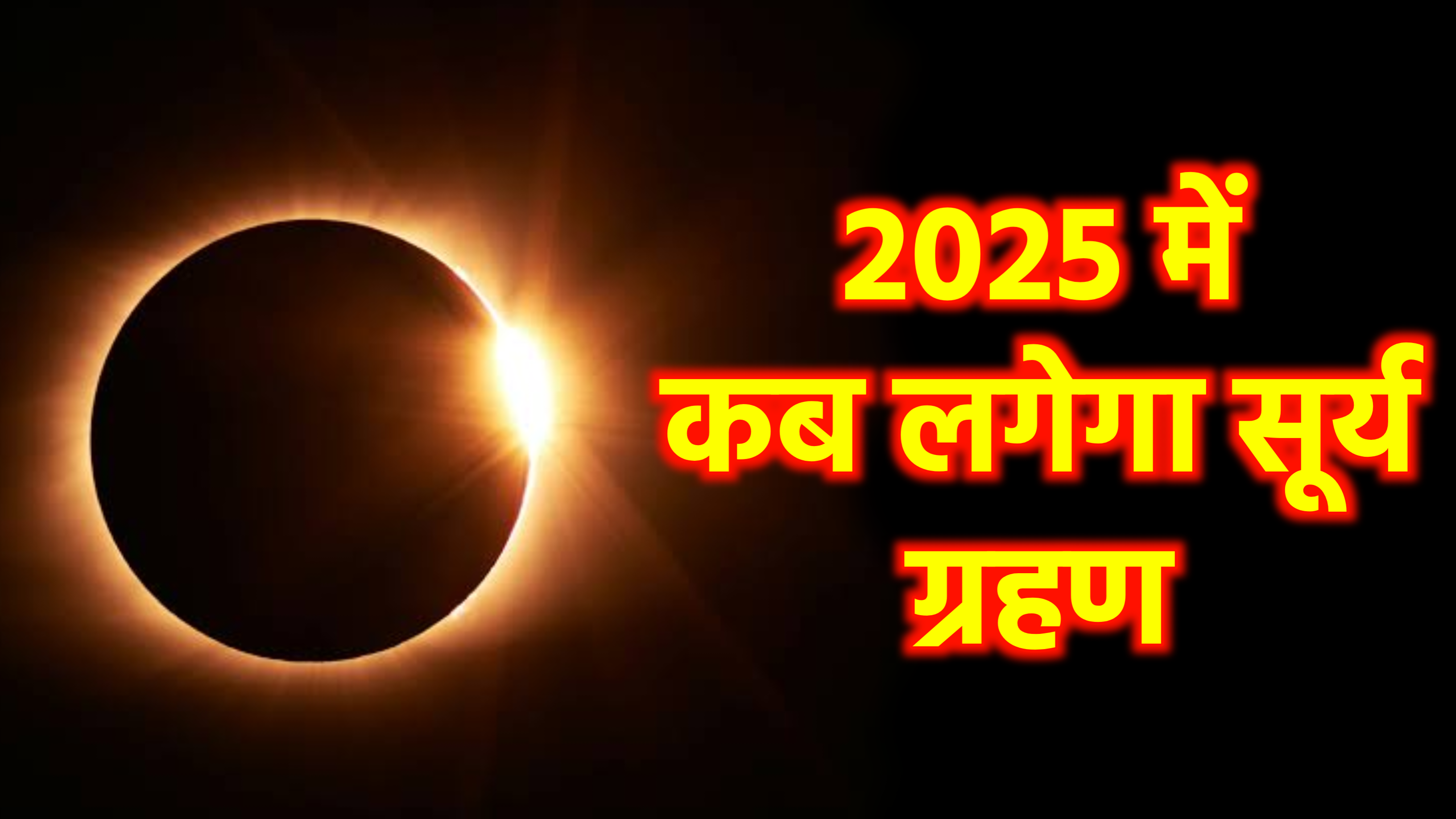 2025 में कब लगेगा सूर्य ग्रहण